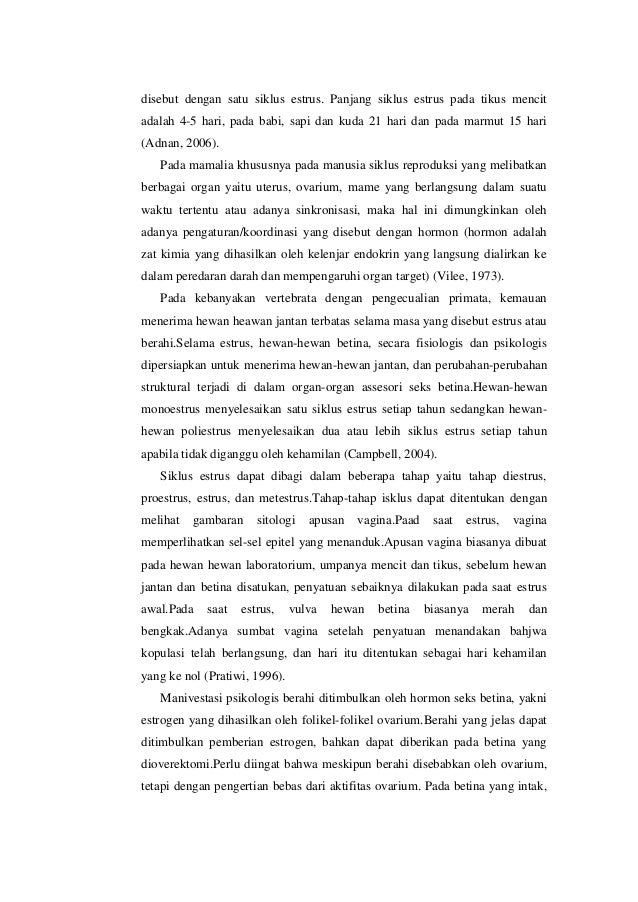 disebut dengan satu siklus estrus. Panjang siklus estrus pada tikus mencit adalah 4-5 hari, pada babi, sapi dan kuda 21 hari dan pada marmut 15 hari (Adnan, 2006).

Pada mamalia khususnya pada manusia siklus reproduksi yang melibatkan berbagai organ yaitu uterus, ovarium, mame yang berlangsung dalam suatu waktu tertentu atau adanya sinkronisasi, maka hal ini dimungkinkan oleh adanya pengaturan/koordinasi yang disebut dengan hormon (hormon adalah zat kimia yang dihasilkan oleh kelenjar endokrin yang langsung dialirkan ke dalam peredaran darah dan mempengaruhi organ target) (Vilee, 1973).

Pada kebanyakan vertebrata dengan pengecualian primata, kemauan menerima hewan heawan jantan terbatas selama masa yang disebut estrus atau berahi.Selama estrus, hewan-hewan betina, secara fisiologis dan psikologis dipersiapkan untuk menerima hewan-hewan jantan, dan perubahan-perubahan struktural terjadi di dalam organ-organ assesori seks betina.Hewan-hewan monoestrus menyelesaikan satu siklus estrus setiap tahun sedangkan hewan-hewan poliestrus menyelesaikan dua atau lebih siklus estrus setiap tahun apabila tidak diganggu oleh kehamilan (Campbell, 2004).

Siklus estrus dapat dibagi dalam beberapa tahap yaitu tahap diestrus, proestrus, estrus, dan metestrus.Tahap-tahap isklus dapat ditentukan dengan melihat gambaran sitologi apusan vagina.Paad saat estrus, vagina memperlihatkan sel-sel epitel yang menanduk.Apusan vagina biasanya dibuat pada hewan hewan laboratorium, umpanya mencit dan tikus, sebelum hewan jantan dan betina disatukan, penyatuan sebaiknya dilakukan pada saat estrus awal.Pada saat estrus, vulva hewan betina biasanya merah dan bengkak.Adanya sumbat vagina setelah penyatuan menandakan bahjwa kopulasi telah berlangsung, dan hari itu ditentukan sebagai hari kehamilan yang ke nol (Pratiwi, 1996).

Manivestasi psikologis berahi ditimbulkan oleh hormon seks betina, yakni estrogen yang dihasilkan oleh folikel-folikel ovarium.Berahi yang jelas dapat ditimbulkan pemberian estrogen, bahkan dapat diberikan pada betina yang dioverektomi.Perlu diingat bahwa meskipun berahi disebabkan oleh ovarium, tetapi dengan pengertian bebas dari aktifitas ovarium. Pada betina yang intak,